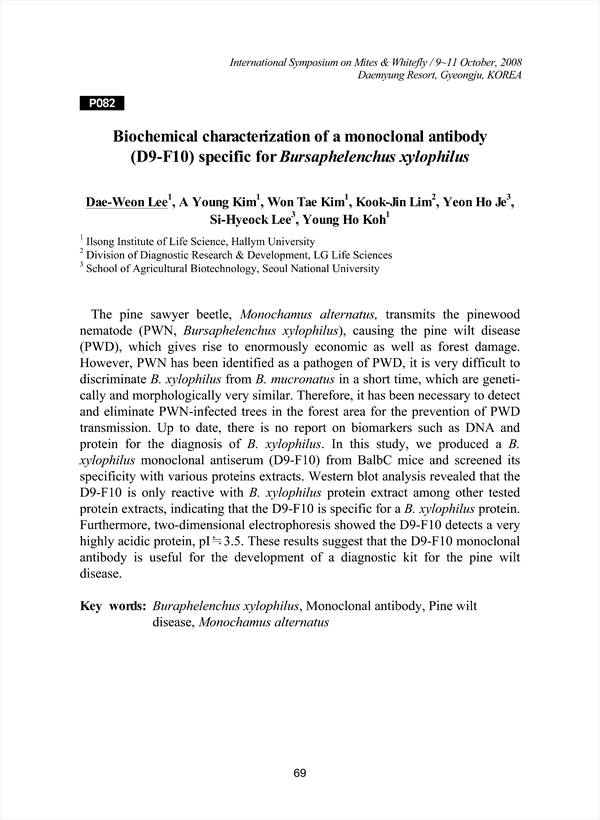 International Symposium on Mites & Whitefly / 9~11 October, 2008
Daemyung Resort, Gyeongju, KOREA

P082

Biochemical characterization of a monoclonal antibody (D9-F10) specific for Bursaphelenchus xylophilus

Dae-Weon Lee$^1$, A Young Kim$^1$, Won Tae Kim$^1$, Kook-Jin Lim$^2$, Yeon Ho Je$^3$, Si-Hyeock Lee$^3$, Young Ho Koh$^1$

$^1$ Ilsong Institute of Life Science, Hallym University
$^2$ Division of Diagnostic Research & Development, LG Life Sciences
$^3$ School of Agricultural Biotechnology, Seoul National University

The pine sawyer beetle, Monochamus alternatus, transmits the pinewood nematode (PWN, Bursaphelenchus xylophilus), causing the pine wilt disease (PWD), which gives rise to enormously economic as well as forest damage. However, PWN has been identified as a pathogen of PWD, it is very difficult to discriminate B. xylophilus from B. mucronatus in a short time, which are genetically and morphologically very similar. Therefore, it has been necessary to detect and eliminate PWN-infected trees in the forest area for the prevention of PWD transmission. Up to date, there is no report on biomarkers such as DNA and protein for the diagnosis of B. xylophilus. In this study, we produced a B. xylophilus monoclonal antiserum (D9-F10) from BalbC mice and screened its specificity with various proteins extracts. Western blot analysis revealed that the D9-F10 is only reactive with B. xylophilus protein extract among other tested protein extracts, indicating that the D9-F10 is specific for a B. xylophilus protein. Furthermore, two-dimensional electrophoresis showed the D9-F10 detects a very highly acidic protein, pI≒3.5. These results suggest that the D9-F10 monoclonal antibody is useful for the development of a diagnostic kit for the pine wilt disease.

Key words: Buraphelenchus xylophilus, Monoclonal antibody, Pine wilt disease, Monochamus alternatus

69